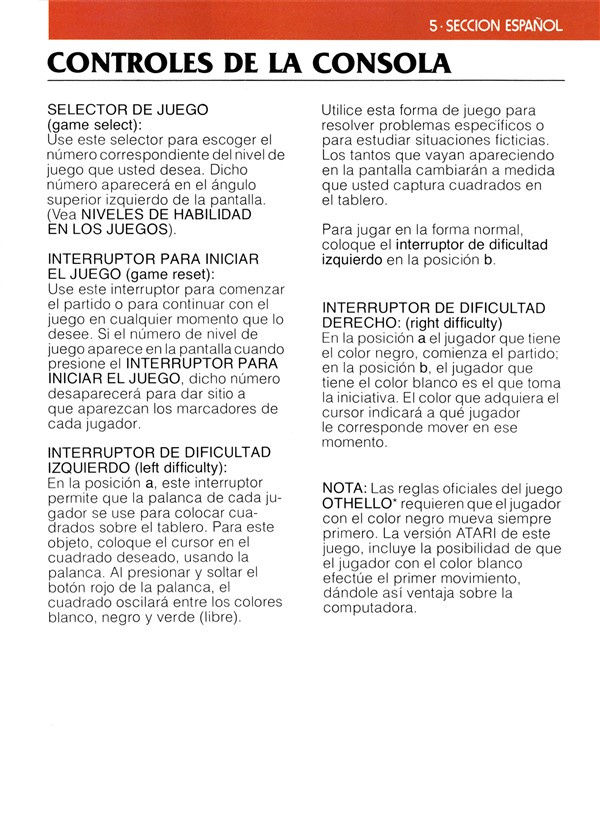 5 · SECCION ESPAÑOL

CONTROLES DE LA CONSOLA

SELECTOR DE JUEGO (game select):
Use este selector para escoger el número correspondiente del nivel de juego que usted desea. Dicho número aparecerá en el ángulo superior izquierdo de la pantalla. (Vea NIVELES DE HABILIDAD EN LOS JUEGOS).

INTERRUPTOR PARA INICIAR EL JUEGO (game reset):
Use este interruptor para comenzar el partido o para continuar con el juego en cualquier momento que lo desee. Si el número de nivel de juego aparece en la pantalla cuando presione el INTERRUPTOR PARA INICIAR EL JUEGO, dicho número desaparecerá para dar sitio a que aparezcan los marcadores de cada jugador.

INTERRUPTOR DE DIFICULTAD IZQUIERDO (left difficulty):
En la posición a, este interruptor permite que la palanca de cada jugador se use para colocar cuadrados sobre el tablero. Para este objeto, coloque el cursor en el cuadrado deseado, usando la palanca. Al presionar y soltar el botón rojo de la palanca, el cuadrado oscilará entre los colores blanco, negro y verde (libre).

Utilice esta forma de juego para resolver problemas específicos o para estudiar situaciones ficticias. Los tantos que vayan apareciendo en la pantalla cambiarán a medida que usted captura cuadrados en el tablero.

Para jugar en la forma normal, coloque el interruptor de dificultad izquierdo en la posición b.

INTERRUPTOR DE DIFICULTAD DERECHO: (right difficulty)
En la posición a el jugador que tiene el color negro, comienza el partido; en la posición b, el jugador que tiene el color blanco es el que toma la iniciativa. El color que adquiera el cursor indicará a qué jugador le corresponde mover en ese momento.

NOTA: Las reglas oficiales del juego OTHELLO* requieren que el jugador con el color negro mueva siempre primero. La versión ATARI de este juego, incluye la posibilidad de que el jugador con el color blanco efectúe el primer movimiento, dándole así ventaja sobre la computadora.